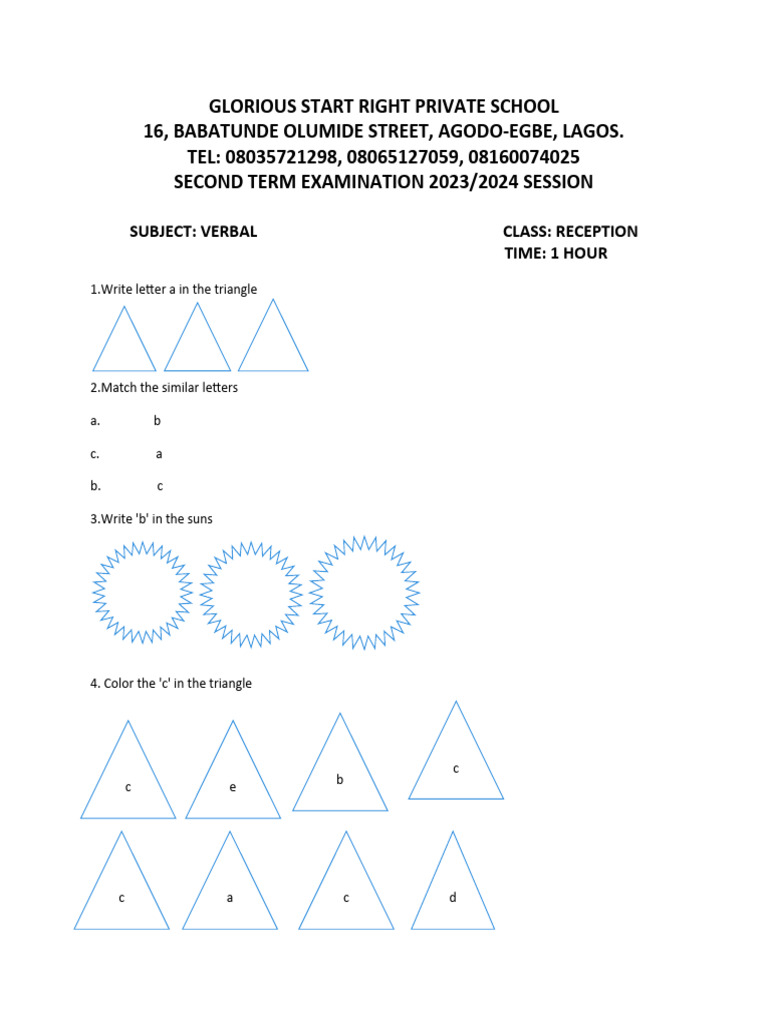 GLORIOUS START RIGHT PRIVATE SCHOOL
16, BABATUNDE OLUMIDE STREET, AGODO-EGBE, LAGOS.
TEL: 08035721298, 08065127059, 08160074025
SECOND TERM EXAMINATION 2023/2024 SESSION

SUBJECT: VERBAL CLASS: RECEPTION
TIME: 1 HOUR

1.Write letter a in the triangle

2.Match the similar letters

a. b

c. a

b. c

3.Write 'b' in the suns

4. Color the 'c' in the triangle

c e b c

c a c d